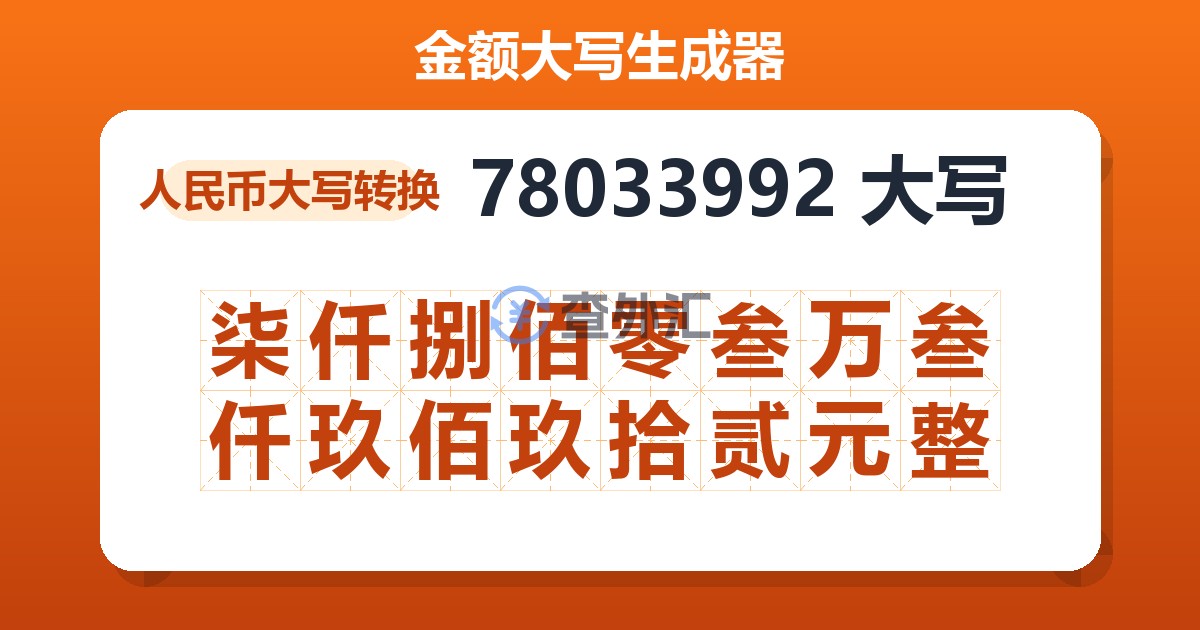 金额大写生成器

人民币大写转换 78033992 大写

查外汇

柒仟捌佰零叁万叁仟玖佰玖拾贰元整